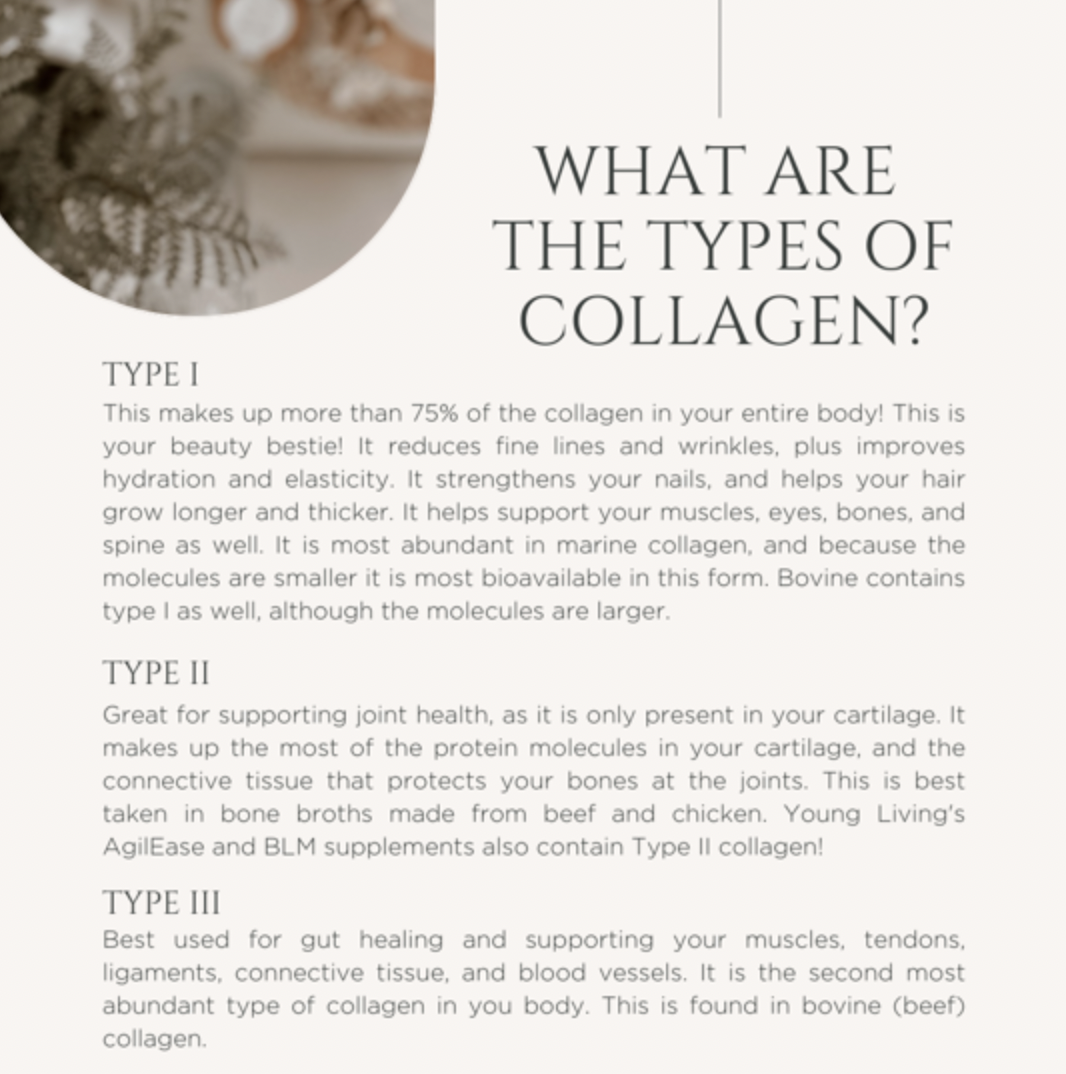 WHAT ARE THE TYPES OF COLLAGEN?

TYPE I
This makes up more than 75% of the collagen in your entire body! This is your beauty bestie! It reduces fine lines and wrinkles, plus improves hydration and elasticity. It strengthens your nails, and helps your hair grow longer and thicker. It helps support your muscles, eyes, bones, and spine as well. It is most abundant in marine collagen, and because the molecules are smaller it is most bioavailable in this form. Bovine contains type I as well, although the molecules are larger.

TYPE II
Great for supporting joint health, as it is only present in your cartilage. It makes up the most of the protein molecules in your cartilage, and the connective tissue that protects your bones at the joints. This is best taken in bone broths made from beef and chicken. Young Living's AgilEase and BLM supplements also contain Type II collagen!

TYPE III
Best used for gut healing and supporting your muscles, tendons, ligaments, connective tissue, and blood vessels. It is the second most abundant type of collagen in you body. This is found in bovine (beef) collagen.